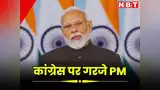 NBT

कांग्रेस पर गरजे PM